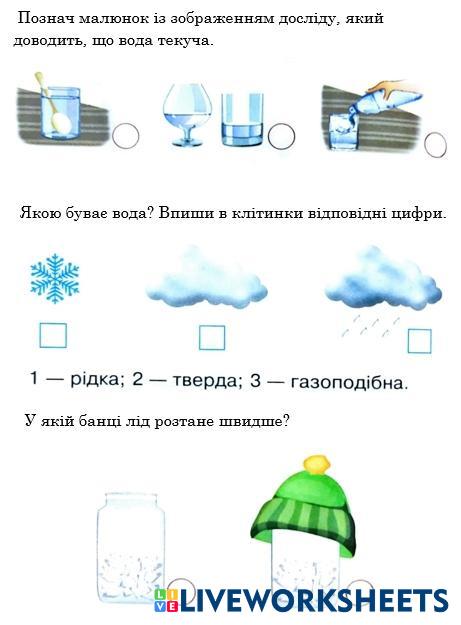 Познач малюнок із зображенням досліду, який доводить, що вода текуча.

Якою буває вода? Впиши в клітинки відповідні цифри.

☐ ☐ ☐

1 — рідка; 2 — тверда; 3 — газоподібна.

У якій банці лід розтане швидше?

LIVEWORKSHEETS